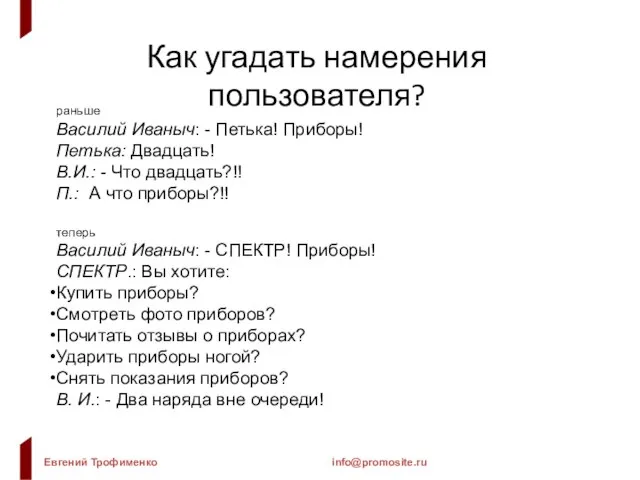 Как угадать намерения пользователя?

раньше
Василий Иваныч: - Петька! Приборы!
Петька: Двадцать!
В.И.: - Что двадцать?!!
П.: А что приборы?!!

теперь
Василий Иваныч: - СПЕКТР! Приборы!
СПЕКТР.: Вы хотите:
•Купить приборы?
•Смотреть фото приборов?
•Почитать отзывы о приборах?
•Ударить приборы ногой?
•Снять показания приборов?
В. И.: - Два наряда вне очереди!

Евгений Трофименко
info@promosite.ru